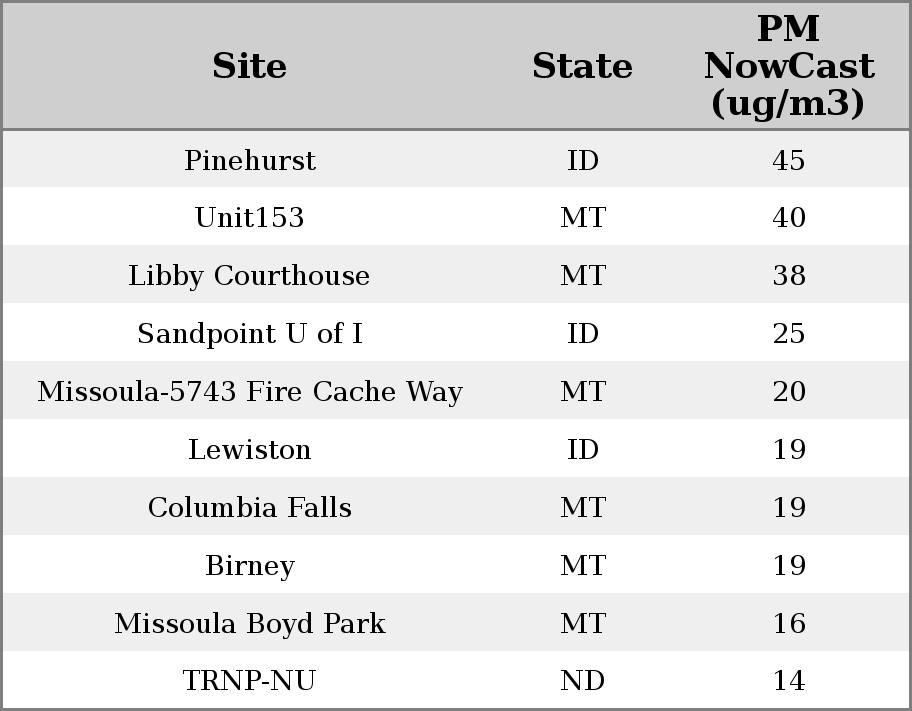 | Site | State | PM NowCast (ug/m3) |
|---|---|---|
| Pinehurst | ID | 45 |
| Unit153 | MT | 40 |
| Libby Courthouse | MT | 38 |
| Sandpoint U of I | ID | 25 |
| Missoula-5743 Fire Cache Way | MT | 20 |
| Lewiston | ID | 19 |
| Columbia Falls | MT | 19 |
| Birney | MT | 19 |
| Missoula Boyd Park | MT | 16 |
| TRNP-NU | ND | 14 |